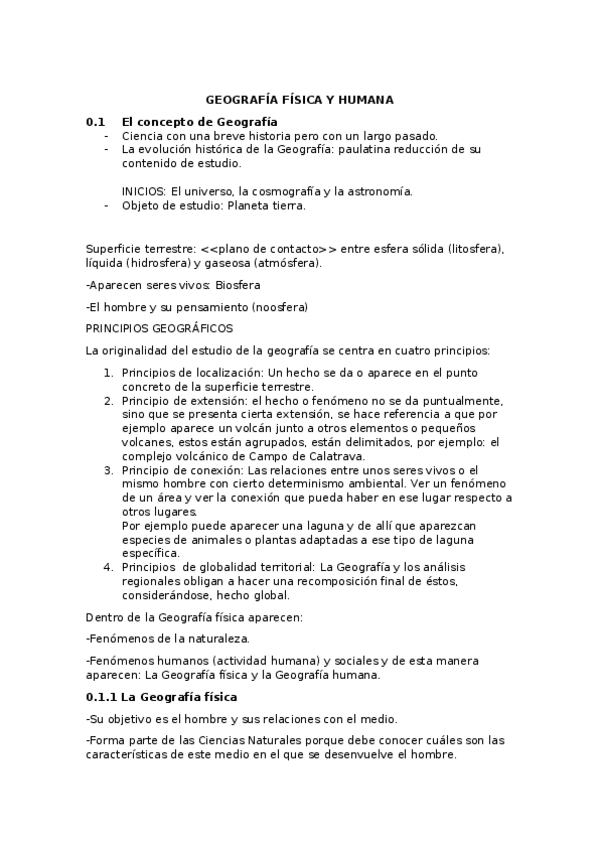 GEOGRAFÍA FÍSICA Y HUMANA

0.1 El concepto de Geografía
- Ciencia con una breve historia pero con un largo pasado.
- La evolución histórica de la Geografía: paulatina reducción de su contenido de estudio.

INICIOS: El universo, la cosmografía y la astronomía.
- Objeto de estudio: Planeta tierra.

Superficie terrestre: <<plano de contacto>> entre esfera sólida (litosfera), líquida (hidrosfera) y gaseosa (atmósfera).

-Aparecen seres vivos: Biosfera

-El hombre y su pensamiento (noosfera)

PRINCIPIOS GEOGRÁFICOS

La originalidad del estudio de la geografía se centra en cuatro principios:

1. Principios de localización: Un hecho se da o aparece en el punto concreto de la superficie terrestre.
2. Principio de extensión: el hecho o fenómeno no se da puntualmente, sino que se presenta cierta extensión, se hace referencia a que por ejemplo aparece un volcán junto a otros elementos o pequeños volcanes, estos están agrupados, están delimitados, por ejemplo: el complejo volcánico de Campo de Calatrava.
3. Principio de conexión: Las relaciones entre unos seres vivos o el mismo hombre con cierto determinismo ambiental. Ver un fenómeno de un área y ver la conexión que pueda haber en ese lugar respecto a otros lugares.
Por ejemplo puede aparecer una laguna y de allí que aparezcan especies de animales o plantas adaptadas a ese tipo de laguna específica.
4. Principios de globalidad territorial: La Geografía y los análisis regionales obligan a hacer una recomposición final de éstos, considerándose, hecho global.

Dentro de la Geografía física aparecen:

-Fenómenos de la naturaleza.

-Fenómenos humanos (actividad humana) y sociales y de esta manera aparecen: La Geografía física y la Geografía humana.

0.1.1 La Geografía física

-Su objetivo es el hombre y sus relaciones con el medio.

-Forma parte de las Ciencias Naturales porque debe conocer cuáles son las características de este medio en el que se desenvuelve el hombre.